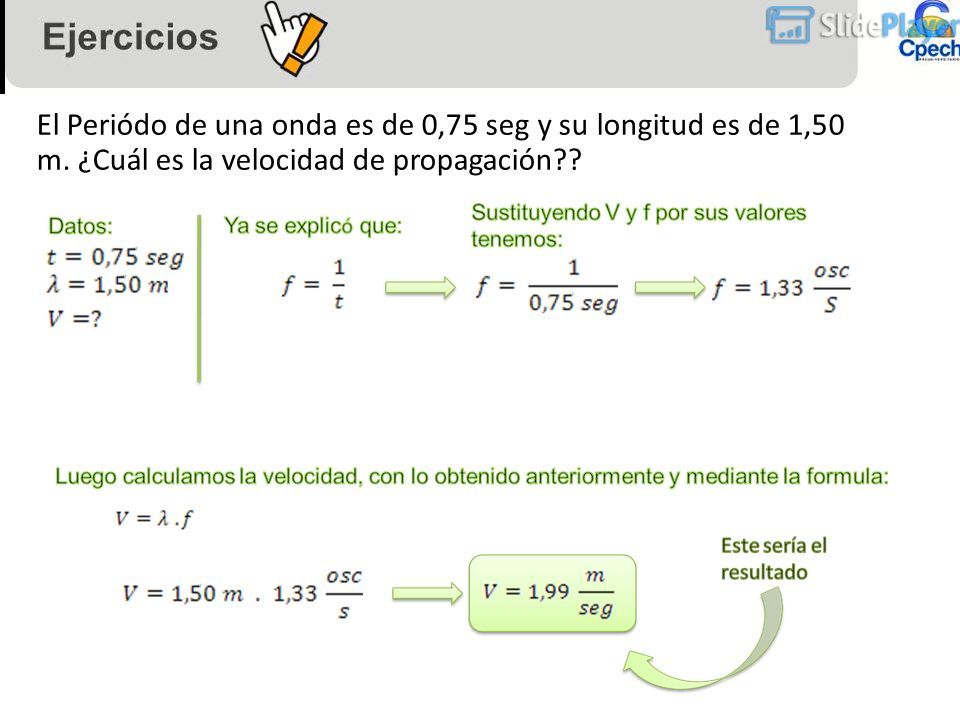 Ejercicios

SlidePlayer

Cpech

El Periódo de una onda es de 0,75 seg y su longitud es de 1,50 m. ¿Cuál es la velocidad de propagación??

Datos:
$t = 0,75\ seg$
$\lambda = 1,50\ m$
$V = ?$

Ya se explicó que:

$f = \frac{1}{t}$

Sustituyendo V y f por sus valores tenemos:

$f = \frac{1}{0,75\ seg}$

$f = 1,33\ \frac{osc}{S}$

Luego calculamos la velocidad, con lo obtenido anteriormente y mediante la formula:

$V = \lambda . f$

$V = 1,50\ m\ .\ 1,33\ \frac{osc}{s}$

$V = 1,99\ \frac{m}{seg}$

Este sería el resultado